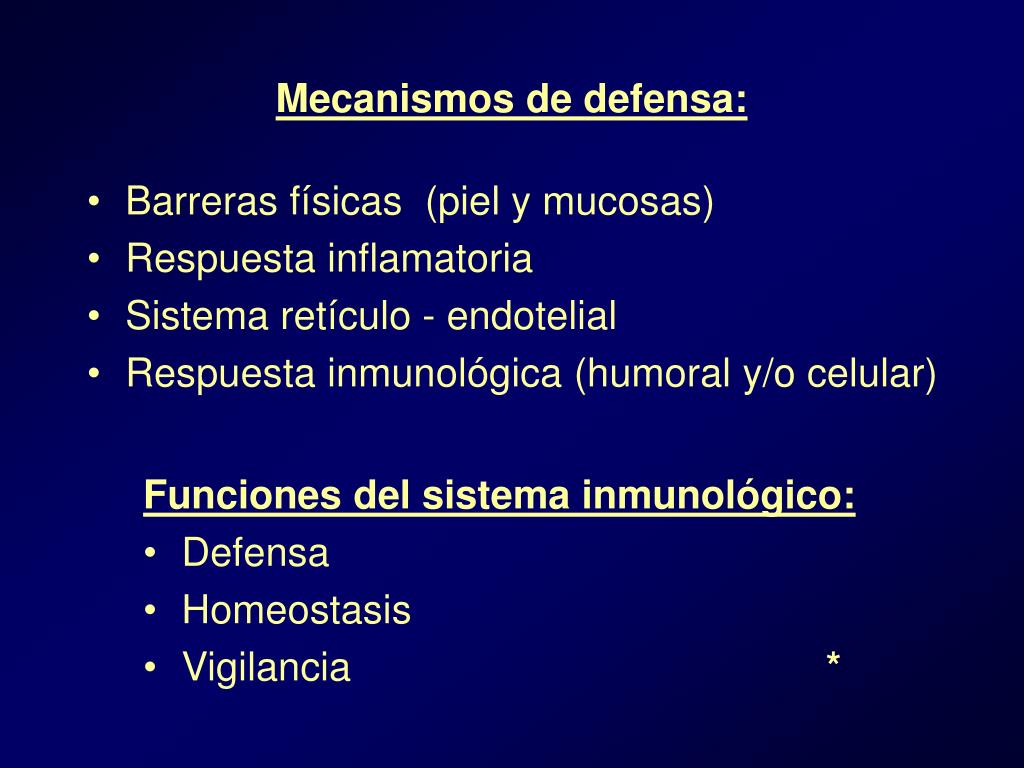 Mecanismos de defensa:

• Barreras físicas (piel y mucosas)
• Respuesta inflamatoria
• Sistema retículo - endotelial
• Respuesta inmunológica (humoral y/o celular)

Funciones del sistema inmunológico:
• Defensa
• Homeostasis
• Vigilancia *